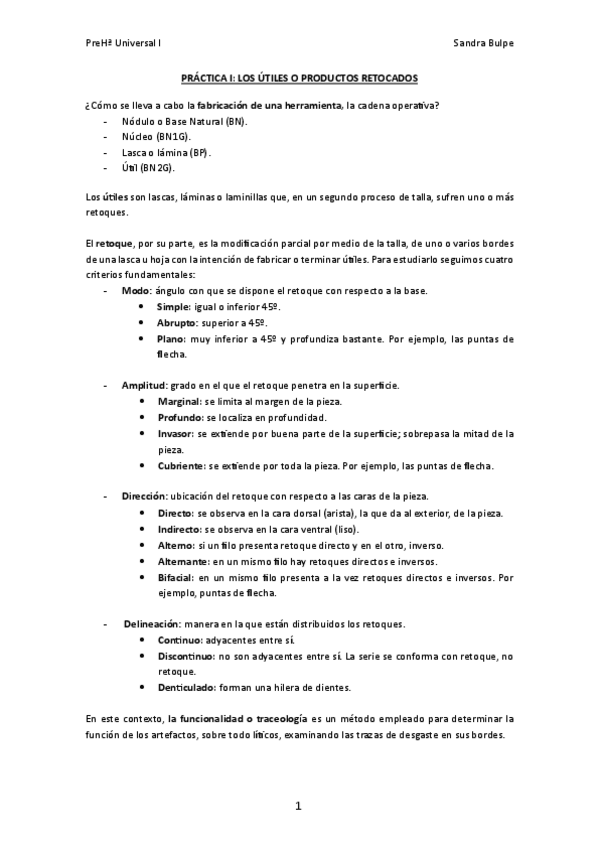 PreHª Universal I

Sandra Bulpe

PRÁCTICA I: LOS ÚTILES O PRODUCTOS RETOCADOS

¿Cómo se lleva a cabo la fabricación de una herramienta, la cadena operativa?
- Nódulo o Base Natural (BN).
- Núcleo (BN1G).
- Lasca o lámina (BP).
- Útil (BN2G).

Los útiles son lascas, láminas o laminillas que, en un segundo proceso de talla, sufren uno o más retoques.

El retoque, por su parte, es la modificación parcial por medio de la talla, de uno o varios bordes de una lasca u hoja con la intención de fabricar o terminar útiles. Para estudiarlo seguimos cuatro criterios fundamentales:
- Modo: ángulo con que se dispone el retoque con respecto a la base.
 • Simple: igual o inferior 45º.
 • Abrupto: superior a 45º.
 • Plano: muy inferior a 45º y profundiza bastante. Por ejemplo, las puntas de flecha.

- Amplitud: grado en el que el retoque penetra en la superficie.
 • Marginal: se limita al margen de la pieza.
 • Profundo: se localiza en profundidad.
 • Invasor: se extiende por buena parte de la superficie; sobrepasa la mitad de la pieza.
 • Cubriente: se extiende por toda la pieza. Por ejemplo, las puntas de flecha.

- Dirección: ubicación del retoque con respecto a las caras de la pieza.
 • Directo: se observa en la cara dorsal (arista), la que da al exterior, de la pieza.
 • Indirecto: se observa en la cara ventral (liso).
 • Alterno: si un filo presenta retoque directo y en el otro, inverso.
 • Alternante: en un mismo filo hay retoques directos e inversos.
 • Bifacial: en un mismo filo presenta a la vez retoques directos e inversos. Por ejemplo, puntas de flecha.

- Delineación: manera en la que están distribuidos los retoques.
 • Continuo: adyacentes entre sí.
 • Discontinuo: no son adyacentes entre sí. La serie se conforma con retoque, no retoque.
 • Denticulado: forman una hilera de dientes.

En este contexto, la funcionalidad o traceología es un método empleado para determinar la función de los artefactos, sobre todo líticos, examinando las trazas de desgaste en sus bordes.

1